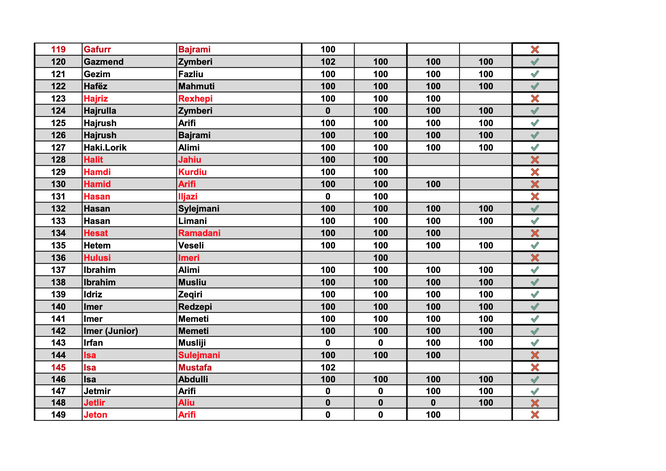 | 119 | Gafurr | Bajrami | 100 | | | | ✗ |
|---|---|---|---|---|---|---|---|
| 120 | Gazmend | Zymberi | 102 | 100 | 100 | 100 | ✓ |
| 121 | Gezim | Fazliu | 100 | 100 | 100 | 100 | ✓ |
| 122 | Hafëz | Mahmuti | 100 | 100 | 100 | 100 | ✓ |
| 123 | Hajriz | Rexhepi | 100 | 100 | 100 | | ✗ |
| 124 | Hajrulla | Zymberi | 0 | 100 | 100 | 100 | ✓ |
| 125 | Hajrush | Arifi | 100 | 100 | 100 | 100 | ✓ |
| 126 | Hajrush | Bajrami | 100 | 100 | 100 | 100 | ✓ |
| 127 | Haki.Lorik | Alimi | 100 | 100 | 100 | 100 | ✓ |
| 128 | Halit | Jahiu | 100 | 100 | | | ✗ |
| 129 | Hamdi | Kurdiu | 100 | 100 | | | ✗ |
| 130 | Hamid | Arifi | 100 | 100 | 100 | | ✗ |
| 131 | Hasan | Iljazi | 0 | 100 | | | ✗ |
| 132 | Hasan | Sylejmani | 100 | 100 | 100 | 100 | ✓ |
| 133 | Hasan | Limani | 100 | 100 | 100 | 100 | ✓ |
| 134 | Hesat | Ramadani | 100 | 100 | 100 | | ✗ |
| 135 | Hetem | Veseli | 100 | 100 | 100 | 100 | ✓ |
| 136 | Hulusi | Imeri | | 100 | | | ✗ |
| 137 | Ibrahim | Alimi | 100 | 100 | 100 | 100 | ✓ |
| 138 | Ibrahim | Musliu | 100 | 100 | 100 | 100 | ✓ |
| 139 | Idriz | Zeqiri | 100 | 100 | 100 | 100 | ✓ |
| 140 | Imer | Redzepi | 100 | 100 | 100 | 100 | ✓ |
| 141 | Imer | Memeti | 100 | 100 | 100 | 100 | ✓ |
| 142 | Imer (Junior) | Memeti | 100 | 100 | 100 | 100 | ✓ |
| 143 | Irfan | Musliji | 0 | 0 | 100 | 100 | ✓ |
| 144 | Isa | Sulejmani | 100 | 100 | 100 | | ✗ |
| 145 | Isa | Mustafa | 102 | | | | ✗ |
| 146 | Isa | Abdulli | 100 | 100 | 100 | 100 | ✓ |
| 147 | Jetmir | Arifi | 0 | 0 | 100 | 100 | ✓ |
| 148 | Jetlir | Aliu | 0 | 0 | 0 | 100 | ✗ |
| 149 | Jeton | Arifi | 0 | 0 | 100 | | ✗ |